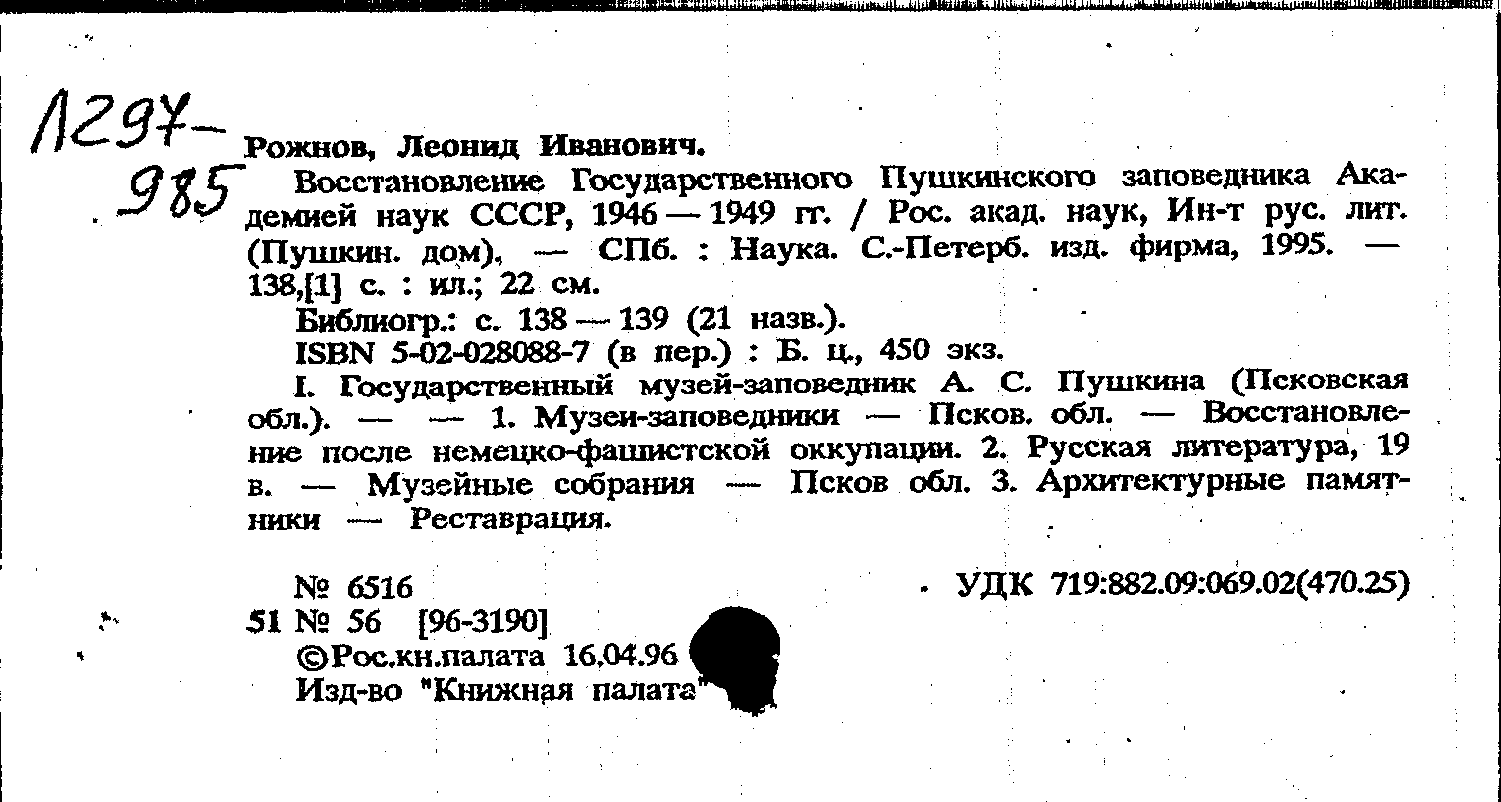 Л297-
985

Рожнов, Леонид Иванович.

Восстановление Государственного Пушкинского заповедника Академией наук СССР, 1946 — 1949 гг. / Рос. акад. наук, Ин-т рус. лит. (Пушкин. дом). — СПб. : Наука. С.-Петерб. изд. фирма, 1995. — 138,[1] с. : ил.; 22 см.

Библиогр.: с. 138 — 139 (21 назв.).

ISBN 5-02-028088-7 (в пер.) : Б. ц., 450 экз.

I. Государственный музей-заповедник А. С. Пушкина (Псковская обл.). — — 1. Музеи-заповедники — Псков. обл. — Восстановление после немецко-фашистской оккупации. 2. Русская литература, 19 в. — Музейные собрания — Псков обл. 3. Архитектурные памятники — Реставрация.

№ 6516

УДК 719:882.09:069.02(470.25)

51 № 56 [96-3190]

©Рос.кн.палата 16.04.96

Изд-во "Книжная палата"